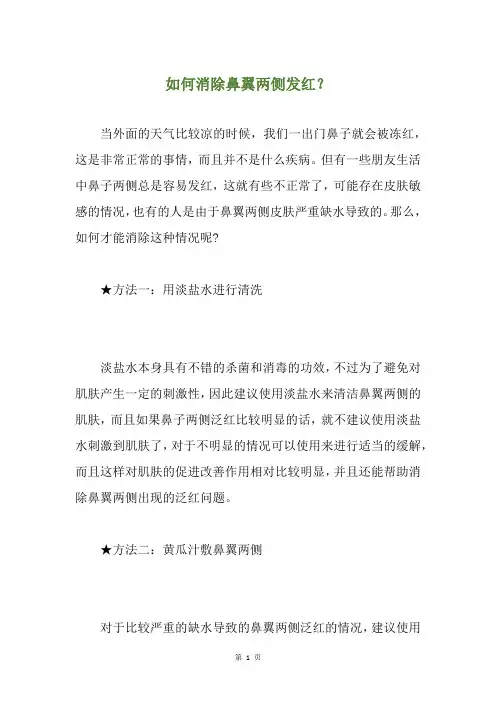 如何消除鼻翼两侧发红？

当外面的天气比较凉的时候，我们一出门鼻子就会被冻红，这是非常正常的事情，而且并不是什么疾病。但有一些朋友生活中鼻子两侧总是容易发红，这就有些不正常了，可能存在皮肤敏感的情况，也有的人是由于鼻翼两侧皮肤严重缺水导致的。那么，如何才能消除这种情况呢?

★方法一：用淡盐水进行清洗

淡盐水本身具有不错的杀菌和消毒的功效，不过为了避免对肌肤产生一定的刺激性，因此建议使用淡盐水来清洁鼻翼两侧的肌肤，而且如果鼻子两侧泛红比较明显的话，就不建议使用淡盐水刺激到肌肤了，对于不明显的情况可以使用来进行适当的缓解，而且这样对肌肤的促进改善作用相对比较明显，并且还能帮助消除鼻翼两侧出现的泛红问题。

★方法二：黄瓜汁敷鼻翼两侧

对于比较严重的缺水导致的鼻翼两侧泛红的情况，建议使用

第 1 页